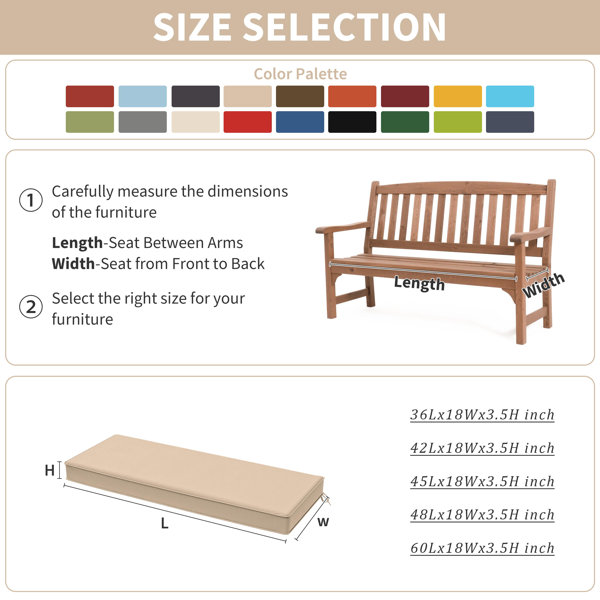 SIZE SELECTION

Color Palette

① Carefully measure the dimensions of the furniture

Length-Seat Between Arms
Width-Seat from Front to Back

② Select the right size for your furniture

Length
Width

H
L
W

36Lx18Wx3.5H inch
42Lx18Wx3.5H inch
45Lx18Wx3.5H inch
48Lx18Wx3.5H inch
60Lx18Wx3.5H inch